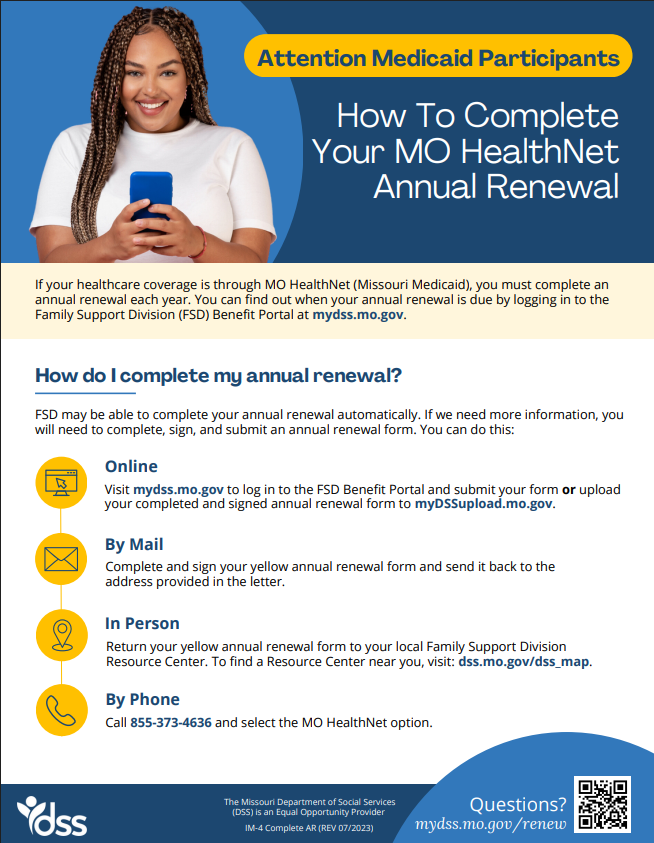 Attention Medicaid Participants

How To Complete Your MO HealthNet Annual Renewal

If your healthcare coverage is through MO HealthNet (Missouri Medicaid), you must complete an annual renewal each year. You can find out when your annual renewal is due by logging in to the Family Support Division (FSD) Benefit Portal at mydss.mo.gov.

How do I complete my annual renewal?

FSD may be able to complete your annual renewal automatically. If we need more information, you will need to complete, sign, and submit an annual renewal form. You can do this:

Online
Visit mydss.mo.gov to log in to the FSD Benefit Portal and submit your form or upload your completed and signed annual renewal form to myDSSupload.mo.gov.

By Mail
Complete and sign your yellow annual renewal form and send it back to the address provided in the letter.

In Person
Return your yellow annual renewal form to your local Family Support Division Resource Center. To find a Resource Center near you, visit: dss.mo.gov/dss_map.

By Phone
Call 855-373-4636 and select the MO HealthNet option.

dss

The Missouri Department of Social Services (DSS) is an Equal Opportunity Provider
IM-4 Complete AR (REV 07/2023)

Questions?
mydss.mo.gov/renew